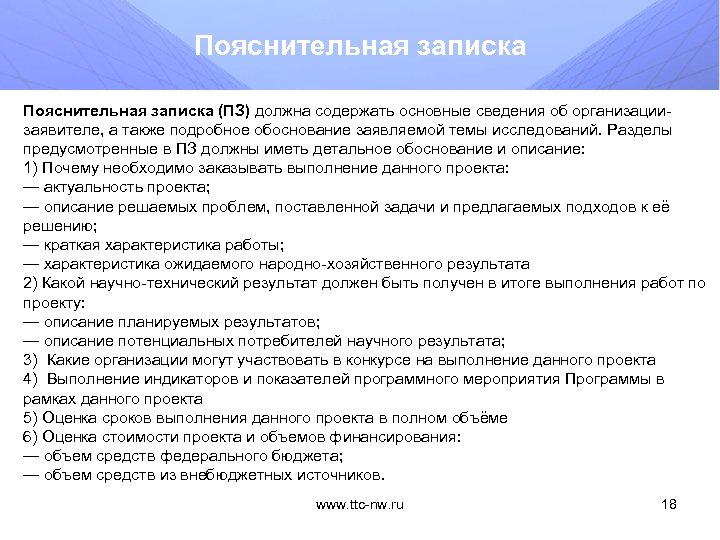 Пояснительная записка

Пояснительная записка (ПЗ) должна содержать основные сведения об организации-заявителе, а также подробное обоснование заявляемой темы исследований. Разделы предусмотренные в ПЗ должны иметь детальное обоснование и описание:
1) Почему необходимо заказывать выполнение данного проекта:
— актуальность проекта;
— описание решаемых проблем, поставленной задачи и предлагаемых подходов к её решению;
— краткая характеристика работы;
— характеристика ожидаемого народно-хозяйственного результата
2) Какой научно-технический результат должен быть получен в итоге выполнения работ по проекту:
— описание планируемых результатов;
— описание потенциальных потребителей научного результата;
3) Какие организации могут участвовать в конкурсе на выполнение данного проекта
4) Выполнение индикаторов и показателей программного мероприятия Программы в рамках данного проекта
5) Оценка сроков выполнения данного проекта в полном объёме
6) Оценка стоимости проекта и объемов финансирования:
— объем средств федерального бюджета;
— объем средств из внебюджетных источников.

www.ttc-nw.ru

18